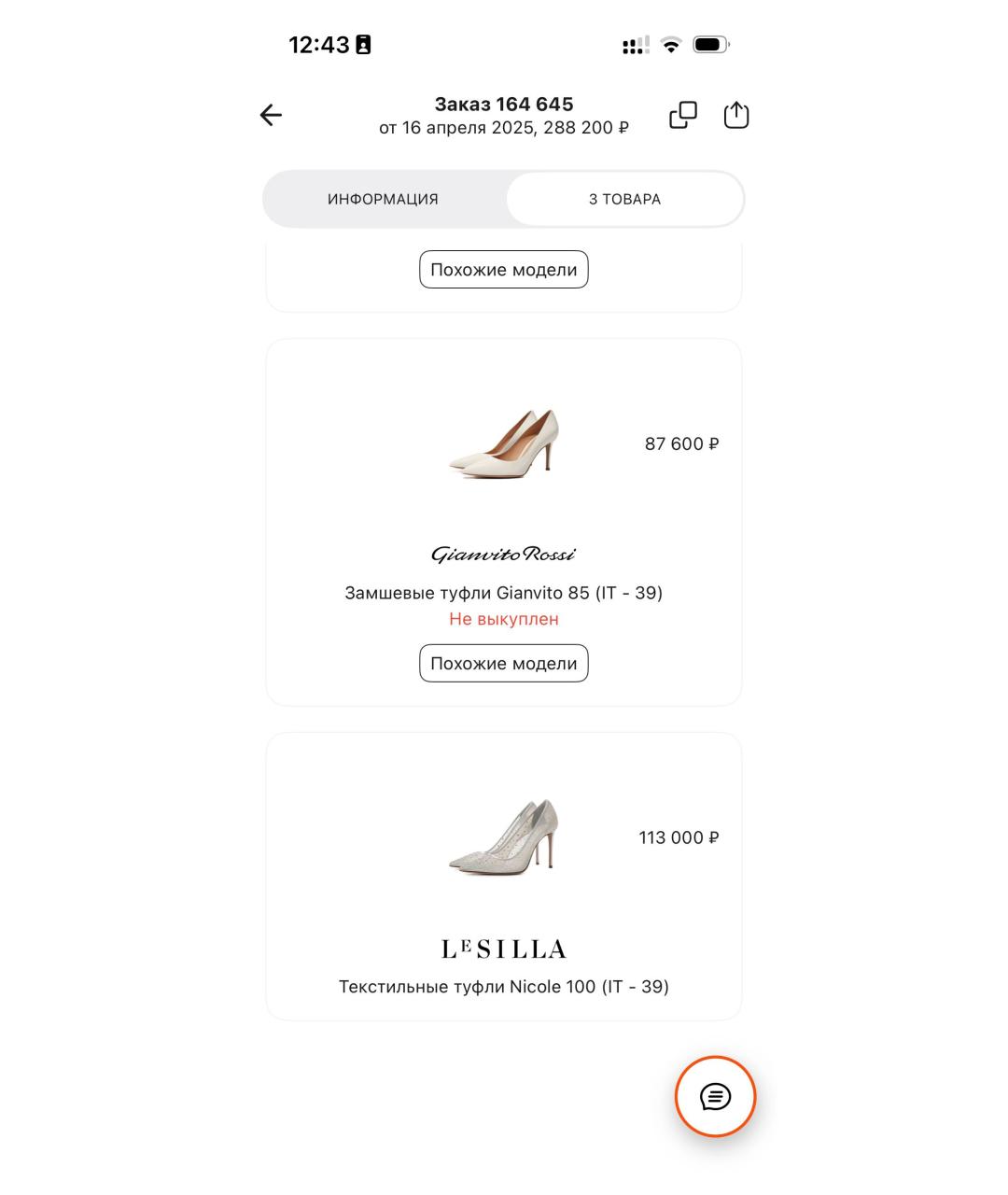 12:43

Заказ 164 645
от 16 апреля 2025, 288 200 ₽

ИНФОРМАЦИЯ

3 ТОВАРА

Похожие модели

87 600 ₽

Gianvito Rossi

Замшевые туфли Gianvito 85 (IT - 39)

Не выкуплен

Похожие модели

113 000 ₽

LE SILLA

Текстильные туфли Nicole 100 (IT - 39)